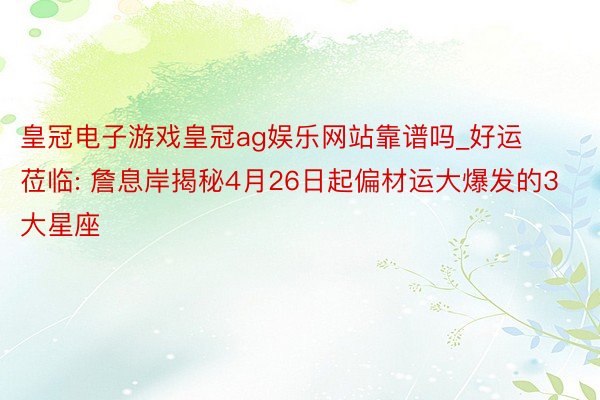 皇冠电子游戏皇冠ag娱乐网站靠谱吗_好运莅临: 詹息岸揭秘4月26日起偏材运大爆发的3大星座